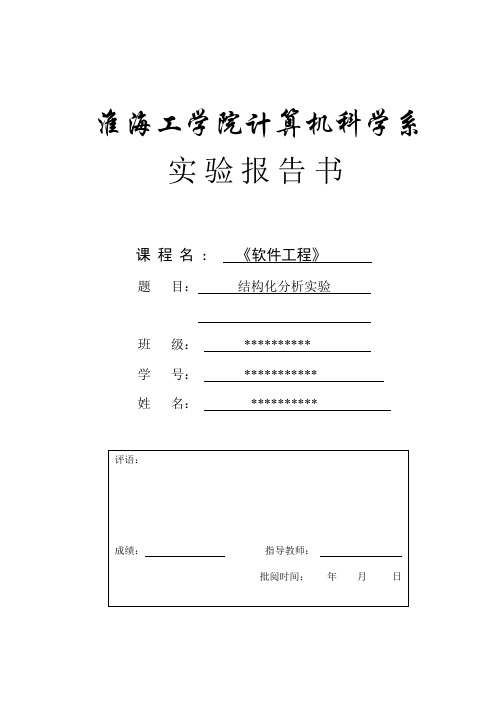 淮海工学院计算机科学系

实验报告书

课程名：《软件工程》

题 目：结构化分析实验

班 级：**********

学 号：***********

姓 名：**********

评语：

成绩：

指导教师：

批阅时间： 年 月 日